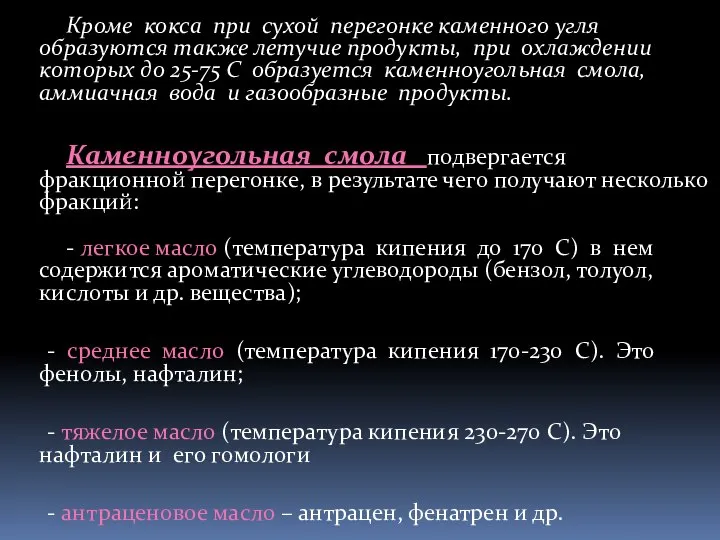 Кроме кокса при сухой перегонке каменного угля образуются также летучие продукты, при охлаждении которых до 25-75 С образуется каменноугольная смола, аммиачная вода и газообразные продукты.

Каменноугольная смола подвергается фракционной перегонке, в результате чего получают несколько фракций:

- легкое масло (температура кипения до 170 С) в нем содержится ароматические углеводороды (бензол, толуол, кислоты и др. вещества);

- среднее масло (температура кипения 170-230 С). Это фенолы, нафталин;

- тяжелое масло (температура кипения 230-270 С). Это нафталин и его гомологи

- антраценовое масло – антрацен, фенатрен и др.